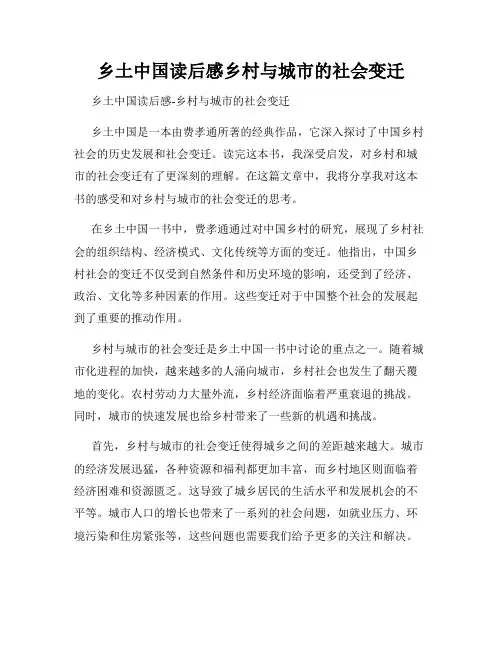 乡土中国读后感乡村与城市的社会变迁

乡土中国读后感-乡村与城市的社会变迁

乡土中国是一本由费孝通所著的经典作品，它深入探讨了中国乡村社会的历史发展和社会变迁。读完这本书，我深受启发，对乡村和城市的社会变迁有了更深刻的理解。在这篇文章中，我将分享我对这本书的感受和对乡村与城市的社会变迁的思考。

在乡土中国一书中，费孝通通过对中国乡村的研究，展现了乡村社会的组织结构、经济模式、文化传统等方面的变迁。他指出，中国乡村社会的变迁不仅受到自然条件和历史环境的影响，还受到了经济、政治、文化等多种因素的作用。这些变迁对于中国整个社会的发展起到了重要的推动作用。

乡村与城市的社会变迁是乡土中国一书中讨论的重点之一。随着城市化进程的加快，越来越多的人涌向城市，乡村社会也发生了翻天覆地的变化。农村劳动力大量外流，乡村经济面临着严重衰退的挑战。同时，城市的快速发展也给乡村带来了一些新的机遇和挑战。

首先，乡村与城市的社会变迁使得城乡之间的差距越来越大。城市的经济发展迅猛，各种资源和福利都更加丰富，而乡村地区则面临着经济困难和资源匮乏。这导致了城乡居民的生活水平和发展机会的不平等。城市人口的增长也带来了一系列的社会问题，如就业压力、环境污染和住房紧张等，这些问题也需要我们给予更多的关注和解决。